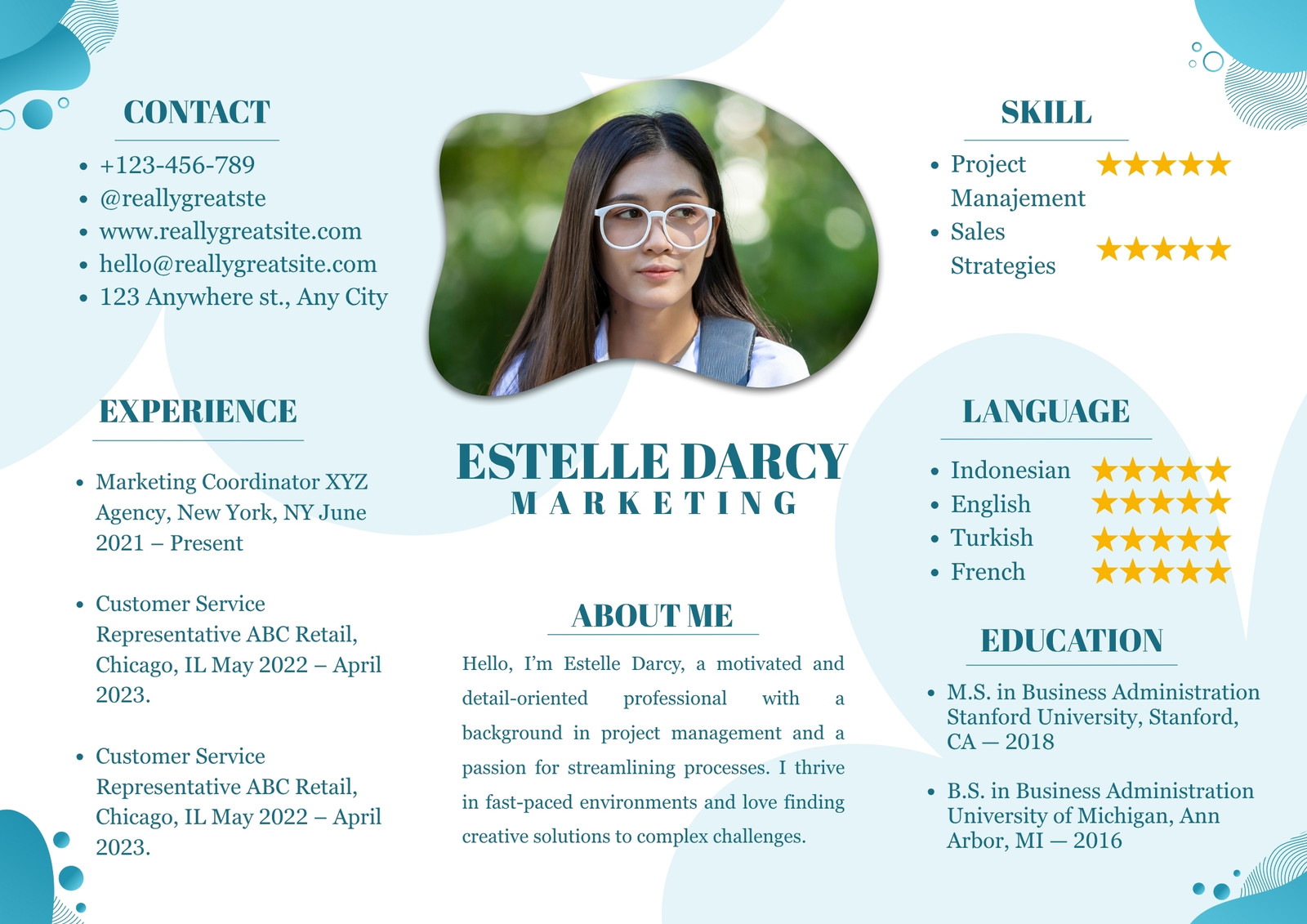 CONTACT

- +123-456-789
- @reallygreatste
- www.reallygreatsite.com
- hello@reallygreatsite.com
- 123 Anywhere st., Any City

EXPERIENCE

- Marketing Coordinator XYZ Agency, New York, NY June 2021 – Present

- Customer Service Representative ABC Retail, Chicago, IL May 2022 – April 2023.

- Customer Service Representative ABC Retail, Chicago, IL May 2022 – April 2023.

ESTELLE DARCY
MARKETING

ABOUT ME

Hello, I'm Estelle Darcy, a motivated and detail-oriented professional with a background in project management and a passion for streamlining processes. I thrive in fast-paced environments and love finding creative solutions to complex challenges.

SKILL

- Project Manajement ★★★★★
- Sales Strategies ★★★★★

LANGUAGE

- Indonesian ★★★★★
- English ★★★★★
- Turkish ★★★★★
- French ★★★★★

EDUCATION

- M.S. in Business Administration Stanford University, Stanford, CA — 2018

- B.S. in Business Administration University of Michigan, Ann Arbor, MI — 2016